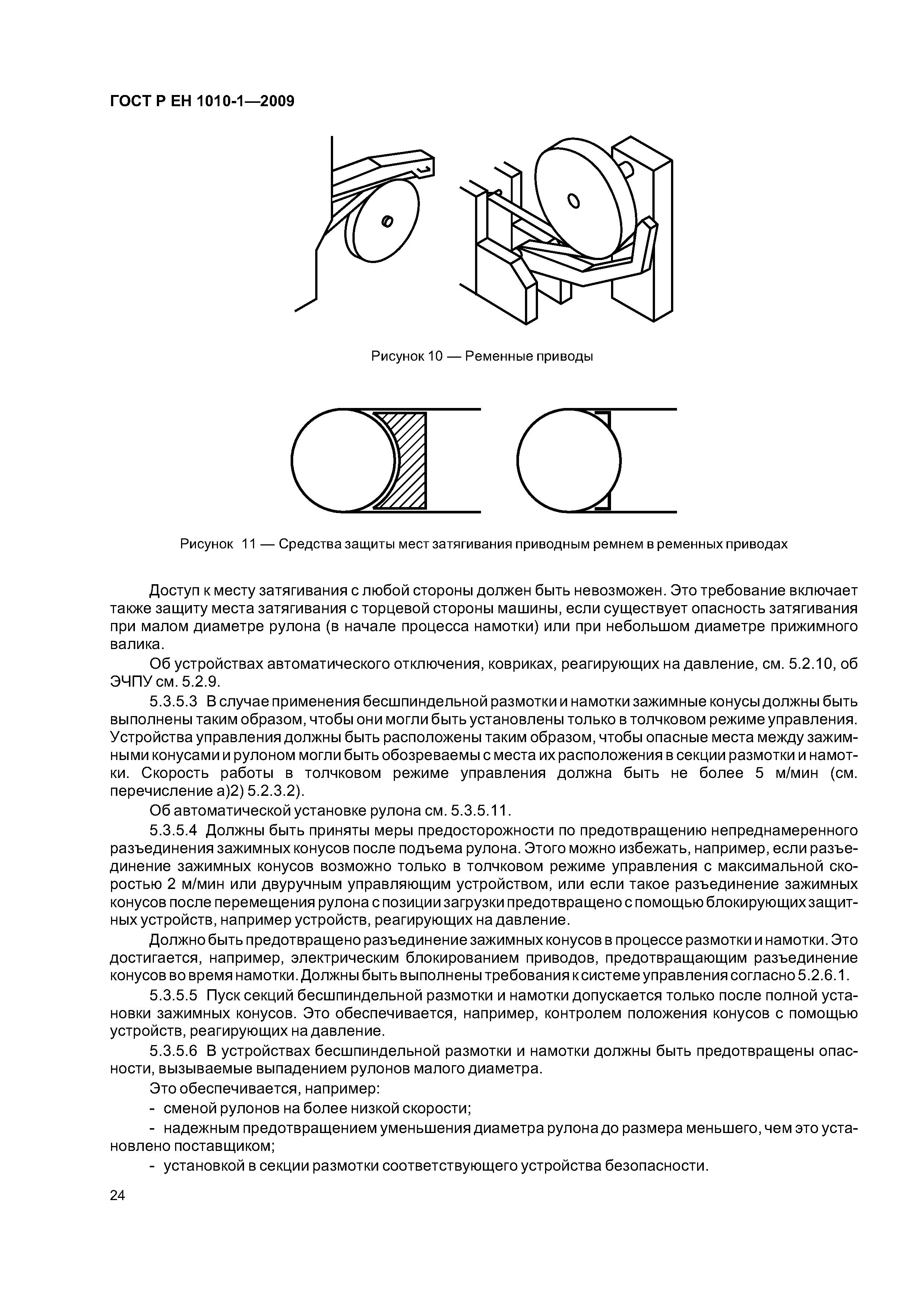 ГОСТ Р ЕН 1010-1—2009

Рисунок 10 — Ременные приводы

Рисунок 11 — Средства защиты мест затягивания приводным ремнем в ременных приводах

Доступ к месту затягивания с любой стороны должен быть невозможен. Это требование включает также защиту места затягивания с торцевой стороны машины, если существует опасность затягивания при малом диаметре рулона (в начале процесса намотки) или при небольшом диаметре прижимного валика.

Об устройствах автоматического отключения, ковриках, реагирующих на давление, см. 5.2.10, об ЭЧПУ см. 5.2.9.

5.3.5.3 В случае применения бесшпиндельной размотки и намотки зажимные конусы должны быть выполнены таким образом, чтобы они могли быть установлены только в толчковом режиме управления. Устройства управления должны быть расположены таким образом, чтобы опасные места между зажимными конусами и рулоном могли быть обозреваемы с места их расположения в секции размотки и намотки. Скорость работы в толчковом режиме управления должна быть не более 5 м/мин (см. перечисление а)2) 5.2.3.2).

Об автоматической установке рулона см. 5.3.5.11.

5.3.5.4 Должны быть приняты меры предосторожности по предотвращению непреднамеренного разъединения зажимных конусов после подъема рулона. Этого можно избежать, например, если разъединение зажимных конусов возможно только в толчковом режиме управления с максимальной скоростью 2 м/мин или двуручным управляющим устройством, или если такое разъединение зажимных конусов после перемещения рулона с позиции загрузки предотвращено с помощью блокирующих защитных устройств, например устройств, реагирующих на давление.

Должно быть предотвращено разъединение зажимных конусов в процессе размотки и намотки. Это достигается, например, электрическим блокированием приводов, предотвращающим разъединение конусов во время намотки. Должны быть выполнены требования к системе управления согласно 5.2.6.1.

5.3.5.5 Пуск секций бесшпиндельной размотки и намотки допускается только после полной установки зажимных конусов. Это обеспечивается, например, контролем положения конусов с помощью устройств, реагирующих на давление.

5.3.5.6 В устройствах бесшпиндельной размотки и намотки должны быть предотвращены опасности, вызываемые выпадением рулонов малого диаметра.

Это обеспечивается, например:

- сменой рулонов на более низкой скорости;

- надежным предотвращением уменьшения диаметра рулона до размера меньшего, чем это установлено поставщиком;

- установкой в секции размотки соответствующего устройства безопасности.

24